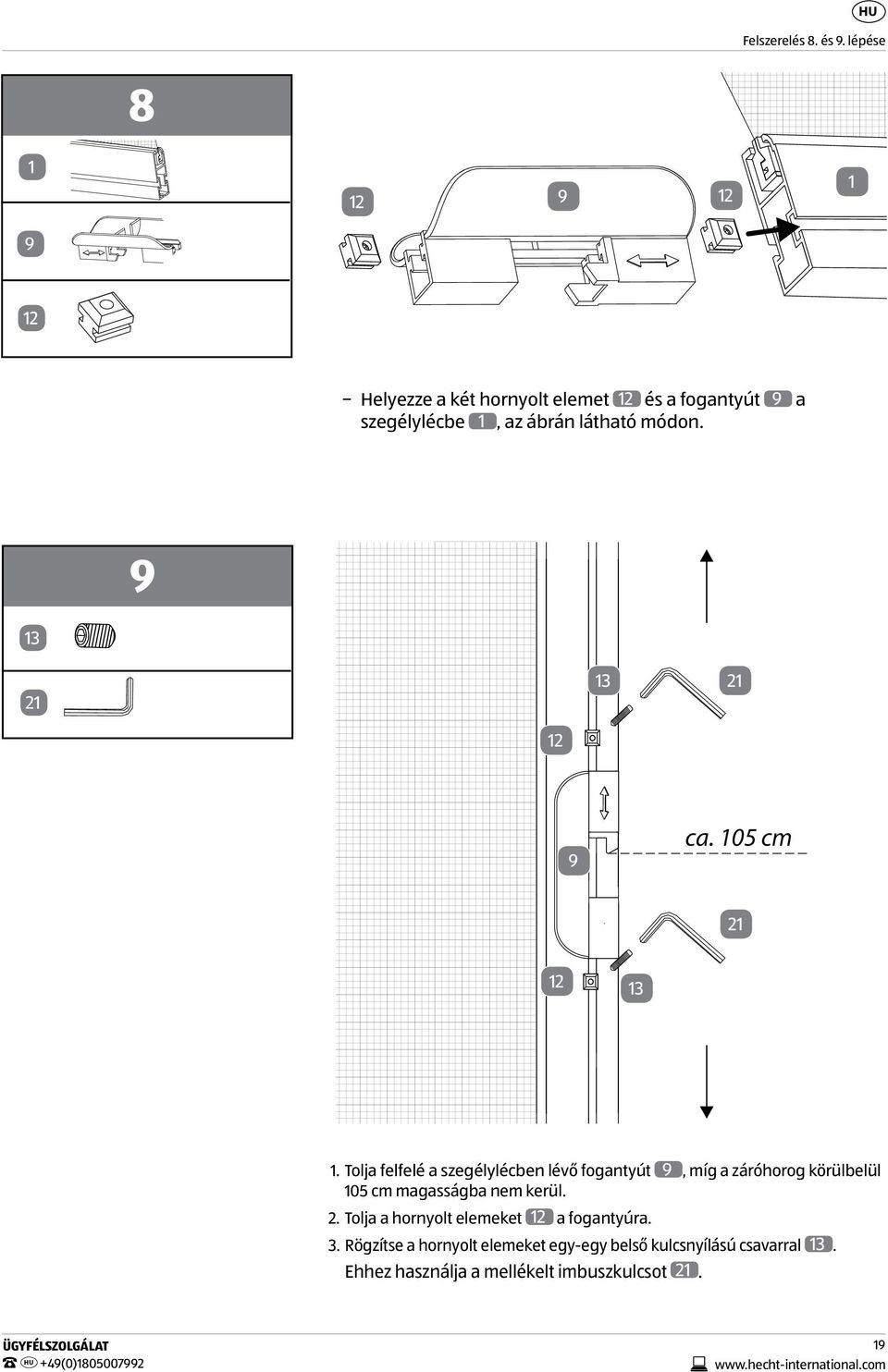 HU

Felszerelés 8. és 9. lépése

8

1

9

12

12

9

12

1

– Helyezze a két hornyolt elemet 12 és a fogantyút 9 a szegélylécbe 1, az ábrán látható módon.

9

13

21

13

21

12

9

ca. 105 cm

21

12

13

1. Tolja felfelé a szegélylécben lévő fogantyút 9, míg a záróhorog körülbelül 105 cm magasságba nem kerül.

2. Tolja a hornyolt elemeket 12 a fogantyúra.

3. Rögzítse a hornyolt elemeket egy-egy belső kulcsnyílású csavarral 13. Ehhez használja a mellékelt imbuszkulcsot 21.

ÜGYFÉLSZOLGÁLAT

HU +49(0)1805007992

19

www.hecht-international.com